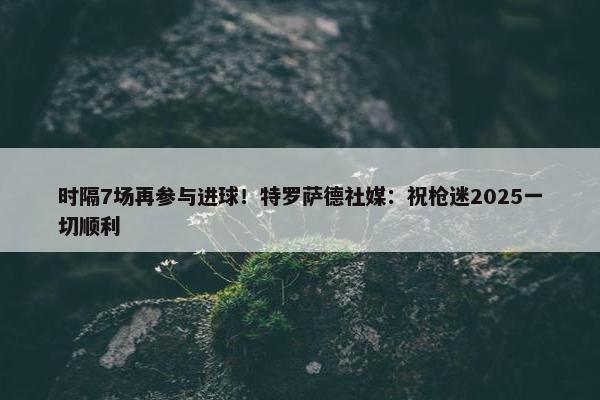 时隔7场再参与进球！特罗萨德社媒：祝枪迷2025一切顺利